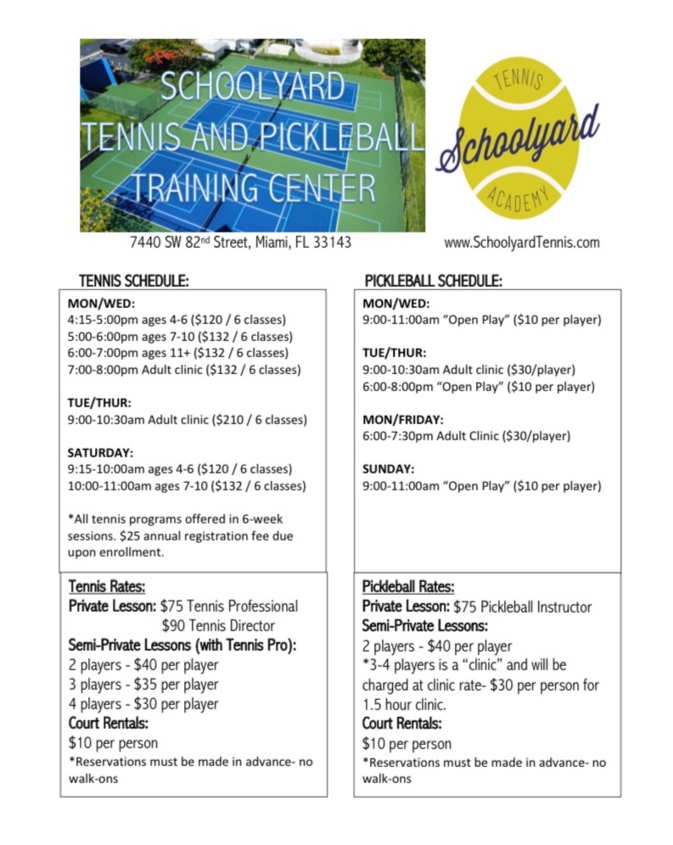 SCHOOLYARD TENNIS AND PICKLEBALL TRAINING CENTER

TENNIS Schoolyard ACADEMY

7440 SW 82nd Street, Miami, FL 33143

www.SchoolyardTennis.com

TENNIS SCHEDULE:

MON/WED:
4:15-5:00pm ages 4-6 ($120 / 6 classes)
5:00-6:00pm ages 7-10 ($132 / 6 classes)
6:00-7:00pm ages 11+ ($132 / 6 classes)
7:00-8:00pm Adult clinic ($132 / 6 classes)

TUE/THUR:
9:00-10:30am Adult clinic ($210 / 6 classes)

SATURDAY:
9:15-10:00am ages 4-6 ($120 / 6 classes)
10:00-11:00am ages 7-10 ($132 / 6 classes)

*All tennis programs offered in 6-week sessions. $25 annual registration fee due upon enrollment.

Tennis Rates:
Private Lesson: $75 Tennis Professional
$90 Tennis Director
Semi-Private Lessons (with Tennis Pro):
2 players - $40 per player
3 players - $35 per player
4 players - $30 per player
Court Rentals:
$10 per person
*Reservations must be made in advance- no walk-ons

PICKLEBALL SCHEDULE:

MON/WED:
9:00-11:00am “Open Play” ($10 per player)

TUE/THUR:
9:00-10:30am Adult clinic ($30/player)
6:00-8:00pm “Open Play” ($10 per player)

MON/FRIDAY:
6:00-7:30pm Adult Clinic ($30/player)

SUNDAY:
9:00-11:00am “Open Play” ($10 per player)

Pickleball Rates:
Private Lesson: $75 Pickleball Instructor
Semi-Private Lessons:
2 players - $40 per player
*3-4 players is a “clinic” and will be charged at clinic rate- $30 per person for 1.5 hour clinic.
Court Rentals:
$10 per person
*Reservations must be made in advance- no walk-ons